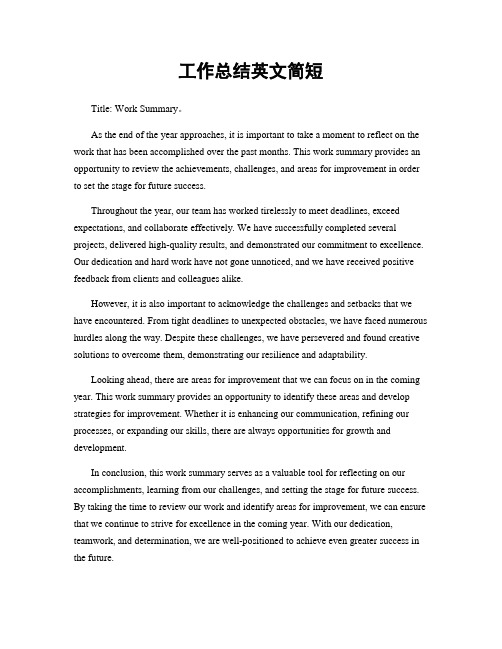 工作总结英文简短

Title: Work Summary。

As the end of the year approaches, it is important to take a moment to reflect on the work that has been accomplished over the past months. This work summary provides an opportunity to review the achievements, challenges, and areas for improvement in order to set the stage for future success.

Throughout the year, our team has worked tirelessly to meet deadlines, exceed expectations, and collaborate effectively. We have successfully completed several projects, delivered high-quality results, and demonstrated our commitment to excellence. Our dedication and hard work have not gone unnoticed, and we have received positive feedback from clients and colleagues alike.

However, it is also important to acknowledge the challenges and setbacks that we have encountered. From tight deadlines to unexpected obstacles, we have faced numerous hurdles along the way. Despite these challenges, we have persevered and found creative solutions to overcome them, demonstrating our resilience and adaptability.

Looking ahead, there are areas for improvement that we can focus on in the coming year. This work summary provides an opportunity to identify these areas and develop strategies for improvement. Whether it is enhancing our communication, refining our processes, or expanding our skills, there are always opportunities for growth and development.

In conclusion, this work summary serves as a valuable tool for reflecting on our accomplishments, learning from our challenges, and setting the stage for future success. By taking the time to review our work and identify areas for improvement, we can ensure that we continue to strive for excellence in the coming year. With our dedication, teamwork, and determination, we are well-positioned to achieve even greater success in the future.